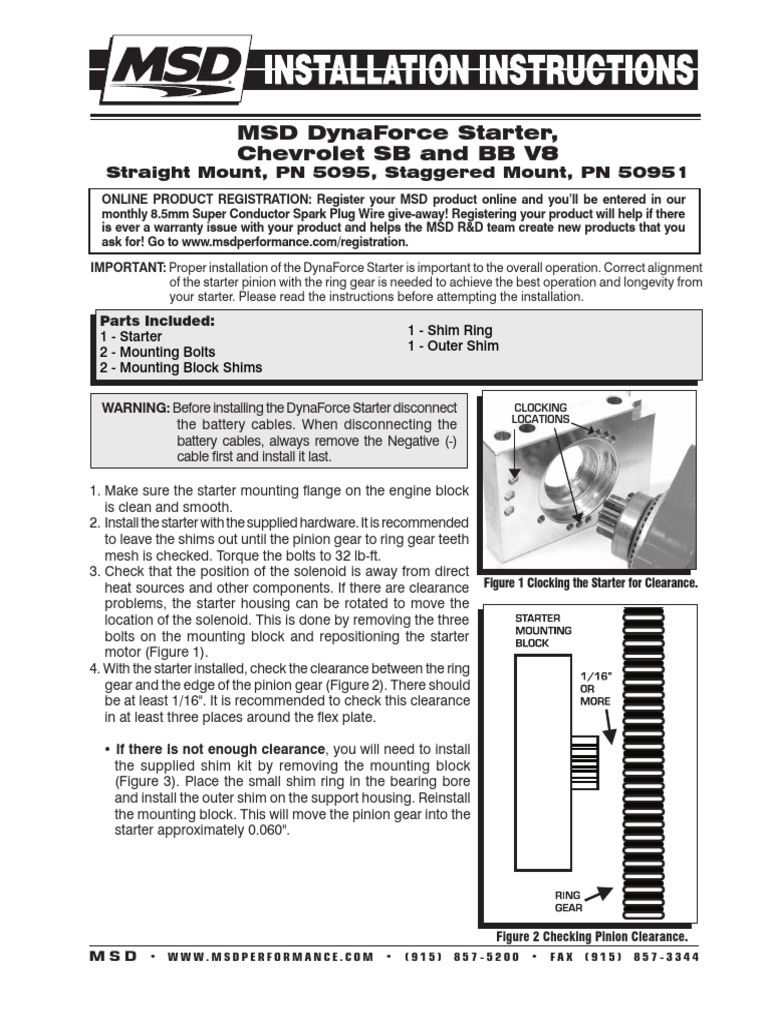 MSD INSTALLATION INSTRUCTIONS

MSD DynaForce Starter, Chevrolet SB and BB V8
Straight Mount, PN 5095, Staggered Mount, PN 50951

ONLINE PRODUCT REGISTRATION: Register your MSD product online and you'll be entered in our monthly 8.5mm Super Conductor Spark Plug Wire give-away! Registering your product will help if there is ever a warranty issue with your product and helps the MSD R&D team create new products that you ask for! Go to www.msdperformance.com/registration.

IMPORTANT: Proper installation of the DynaForce Starter is important to the overall operation. Correct alignment of the starter pinion with the ring gear is needed to achieve the best operation and longevity from your starter. Please read the instructions before attempting the installation.

Parts Included:
1 - Starter
2 - Mounting Bolts
2 - Mounting Block Shims
1 - Shim Ring
1 - Outer Shim

WARNING: Before installing the DynaForce Starter disconnect the battery cables. When disconnecting the battery cables, always remove the Negative (-) cable first and install it last.

1. Make sure the starter mounting flange on the engine block is clean and smooth.
2. Install the starter with the supplied hardware. It is recommended to leave the shims out until the pinion gear to ring gear teeth mesh is checked. Torque the bolts to 32 lb-ft.
3. Check that the position of the solenoid is away from direct heat sources and other components. If there are clearance problems, the starter housing can be rotated to move the location of the solenoid. This is done by removing the three bolts on the mounting block and repositioning the starter motor (Figure 1).
4. With the starter installed, check the clearance between the ring gear and the edge of the pinion gear (Figure 2). There should be at least 1/16". It is recommended to check this clearance in at least three places around the flex plate.

• If there is not enough clearance, you will need to install the supplied shim kit by removing the mounting block (Figure 3). Place the small shim ring in the bearing bore and install the outer shim on the support housing. Reinstall the mounting block. This will move the pinion gear into the starter approximately 0.060".

CLOCKING LOCATIONS
Figure 1 Clocking the Starter for Clearance.

STARTER MOUNTING BLOCK
1/16" OR MORE
RING GEAR
Figure 2 Checking Pinion Clearance.

MSD • WWW.MSDPERFORMANCE.COM • (915) 857-5200 • FAX (915) 857-3344